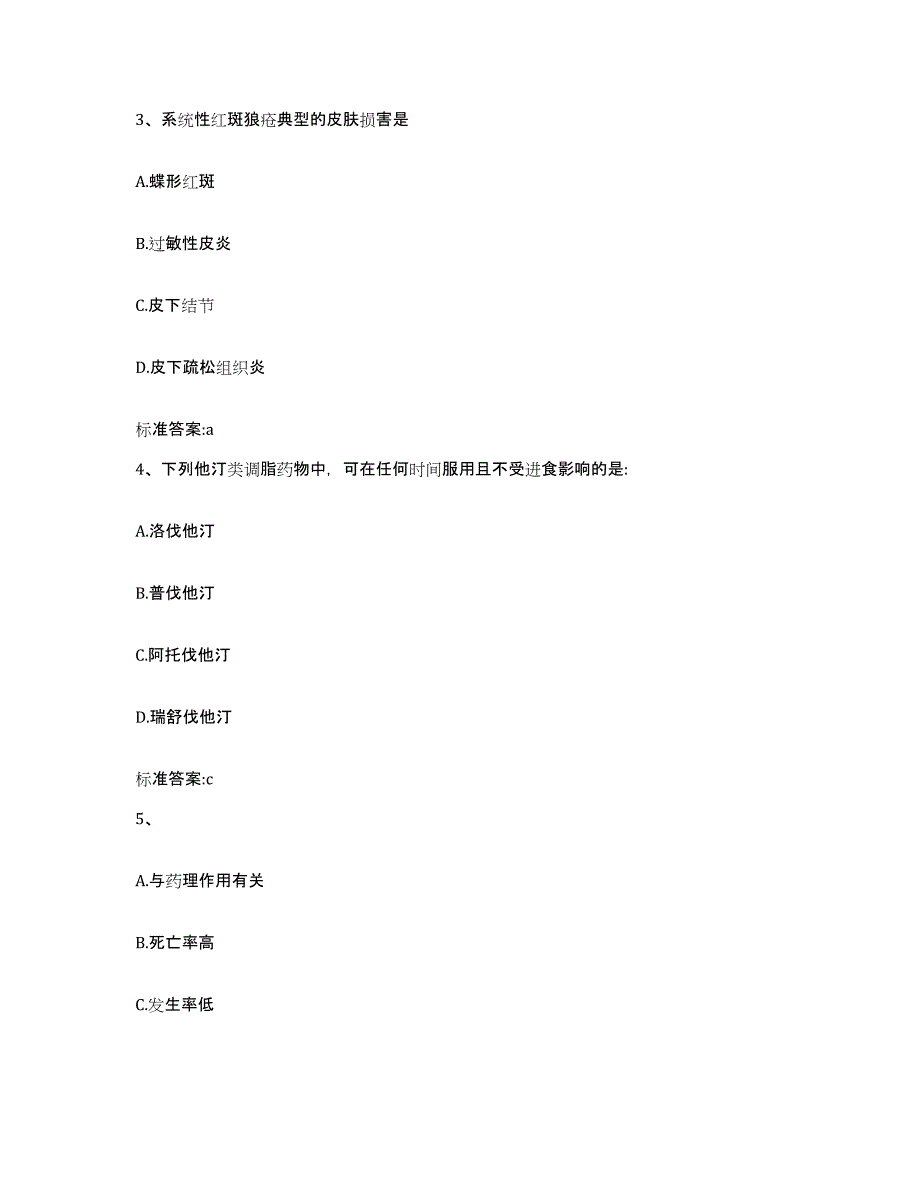 3、系统性红斑狼疮典型的皮肤损害是

A.蝶形红斑

B.过敏性皮炎

C.皮下结节

D.皮下疏松组织炎

标准答案:a

4、下列他汀类调脂药物中，可在任何时间服用且不受进食影响的是:

A.洛伐他汀

B.普伐他汀

C.阿托伐他汀

D.瑞舒伐他汀

标准答案:c

5、

A.与药理作用有关

B.死亡率高

C.发生率低